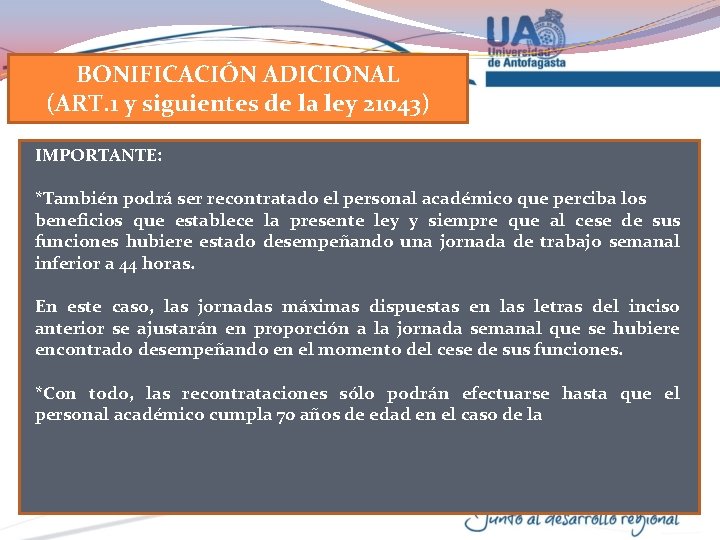 UA
Universidad de Antofagasta

BONIFICACIÓN ADICIONAL
(ART.1 y siguientes de la ley 21043)

IMPORTANTE:

*También podrá ser recontratado el personal académico que perciba los beneficios que establece la presente ley y siempre que al cese de sus funciones hubiere estado desempeñando una jornada de trabajo semanal inferior a 44 horas.

En este caso, las jornadas máximas dispuestas en las letras del inciso anterior se ajustarán en proporción a la jornada semanal que se hubiere encontrado desempeñando en el momento del cese de sus funciones.

*Con todo, las recontrataciones sólo podrán efectuarse hasta que el personal académico cumpla 70 años de edad en el caso de la

Junto al desarrollo regional